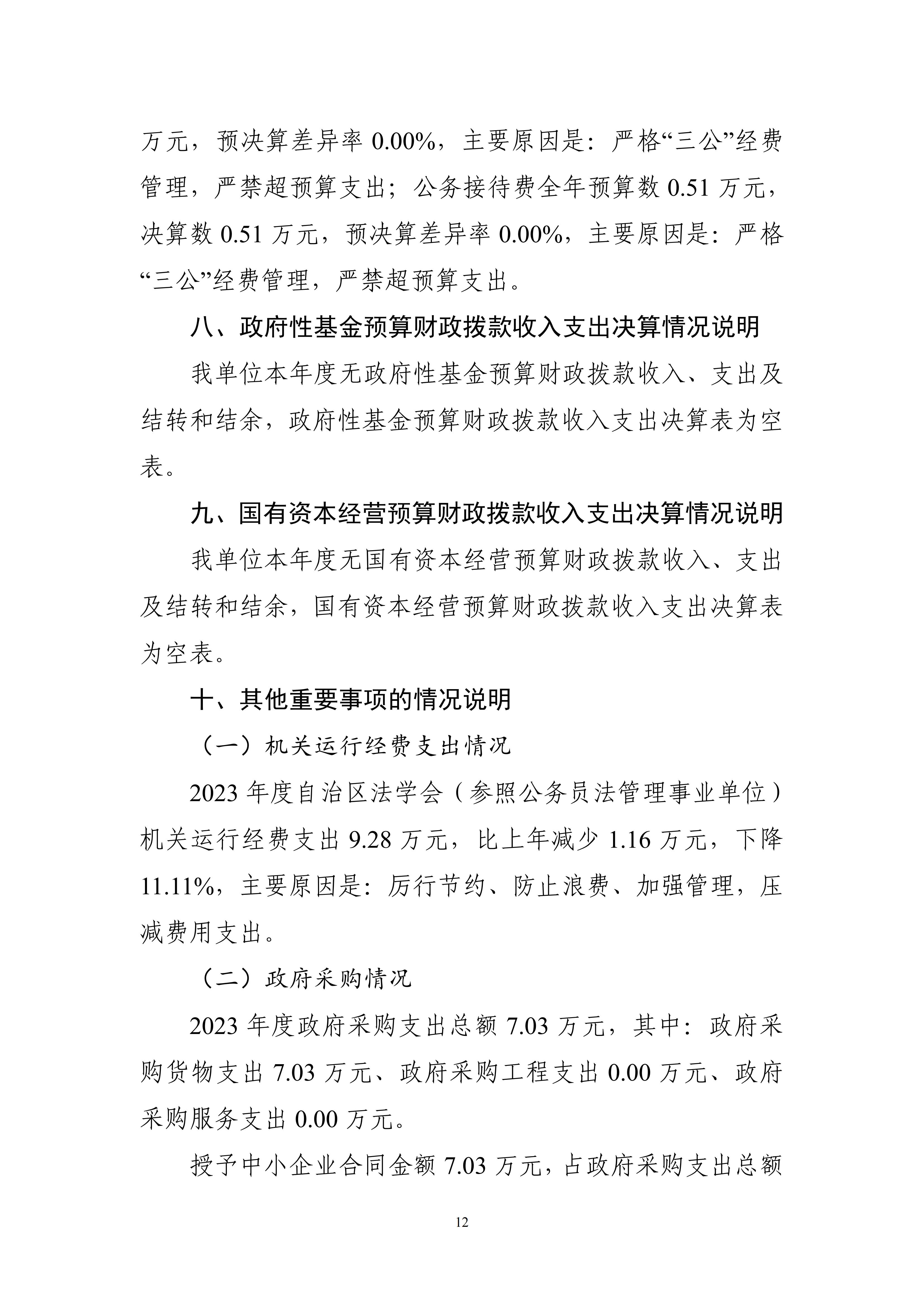 万元，预决算差异率 0.00%，主要原因是：严格“三公”经费管理，严禁超预算支出；公务接待费全年预算数 0.51 万元，决算数 0.51 万元，预决算差异率 0.00%，主要原因是：严格“三公”经费管理，严禁超预算支出。

八、政府性基金预算财政拨款收入支出决算情况说明

我单位本年度无政府性基金预算财政拨款收入、支出及结转和结余，政府性基金预算财政拨款收入支出决算表为空表。

九、国有资本经营预算财政拨款收入支出决算情况说明

我单位本年度无国有资本经营预算财政拨款收入、支出及结转和结余，国有资本经营预算财政拨款收入支出决算表为空表。

十、其他重要事项的情况说明

（一）机关运行经费支出情况

2023 年度自治区法学会（参照公务员法管理事业单位）机关运行经费支出 9.28 万元，比上年减少 1.16 万元，下降 11.11%，主要原因是：厉行节约、防止浪费、加强管理，压减费用支出。

（二）政府采购情况

2023 年度政府采购支出总额 7.03 万元，其中：政府采购货物支出 7.03 万元、政府采购工程支出 0.00 万元、政府采购服务支出 0.00 万元。

授予中小企业合同金额 7.03 万元，占政府采购支出总额

12